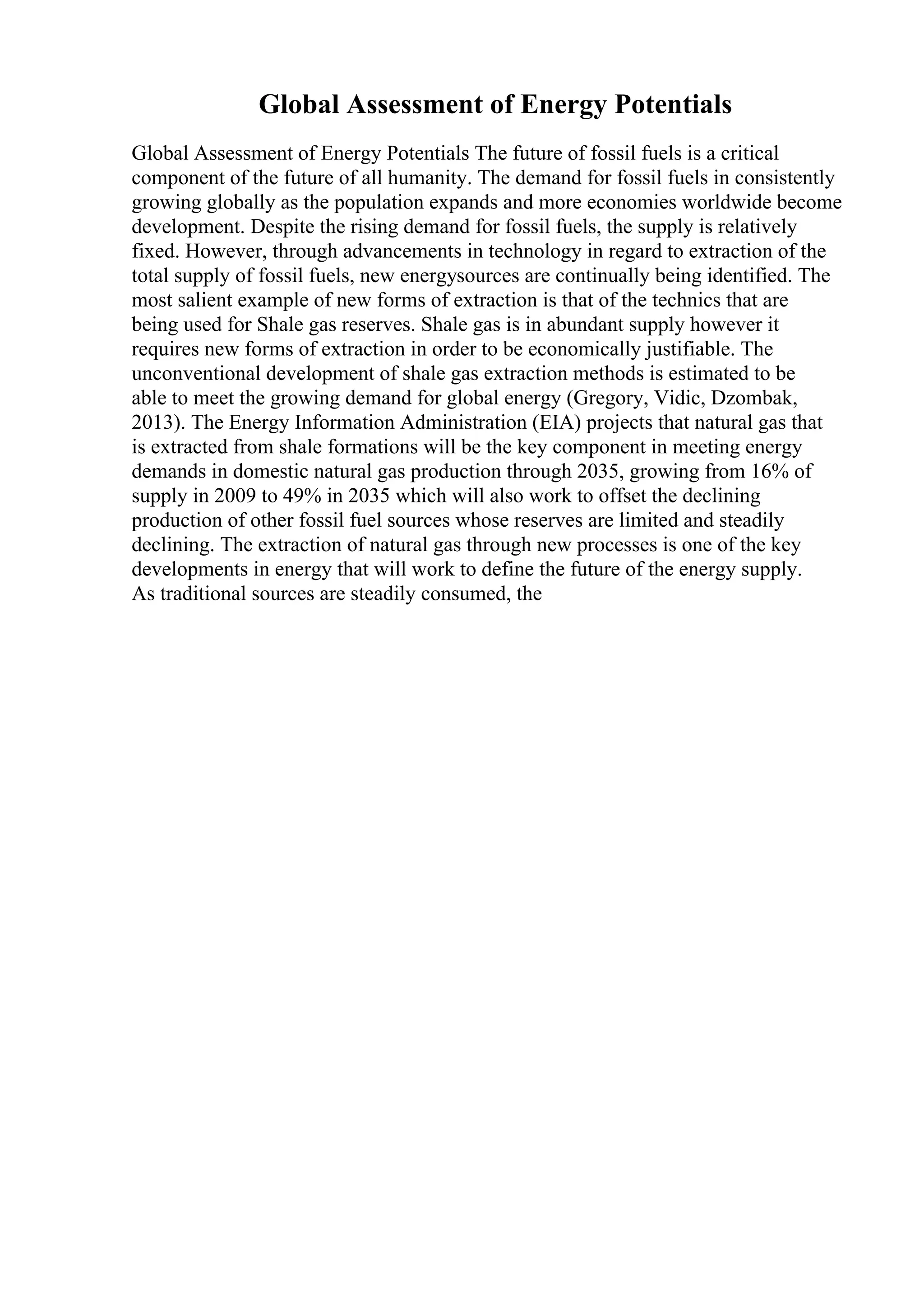 Global Assessment of Energy Potentials

Global Assessment of Energy Potentials The future of fossil fuels is a critical component of the future of all humanity. The demand for fossil fuels in consistently growing globally as the population expands and more economies worldwide become development. Despite the rising demand for fossil fuels, the supply is relatively fixed. However, through advancements in technology in regard to extraction of the total supply of fossil fuels, new energysources are continually being identified. The most salient example of new forms of extraction is that of the technics that are being used for Shale gas reserves. Shale gas is in abundant supply however it requires new forms of extraction in order to be economically justifiable. The unconventional development of shale gas extraction methods is estimated to be able to meet the growing demand for global energy (Gregory, Vidic, Dzombak, 2013). The Energy Information Administration (EIA) projects that natural gas that is extracted from shale formations will be the key component in meeting energy demands in domestic natural gas production through 2035, growing from 16% of supply in 2009 to 49% in 2035 which will also work to offset the declining production of other fossil fuel sources whose reserves are limited and steadily declining. The extraction of natural gas through new processes is one of the key developments in energy that will work to define the future of the energy supply. As traditional sources are steadily consumed, the